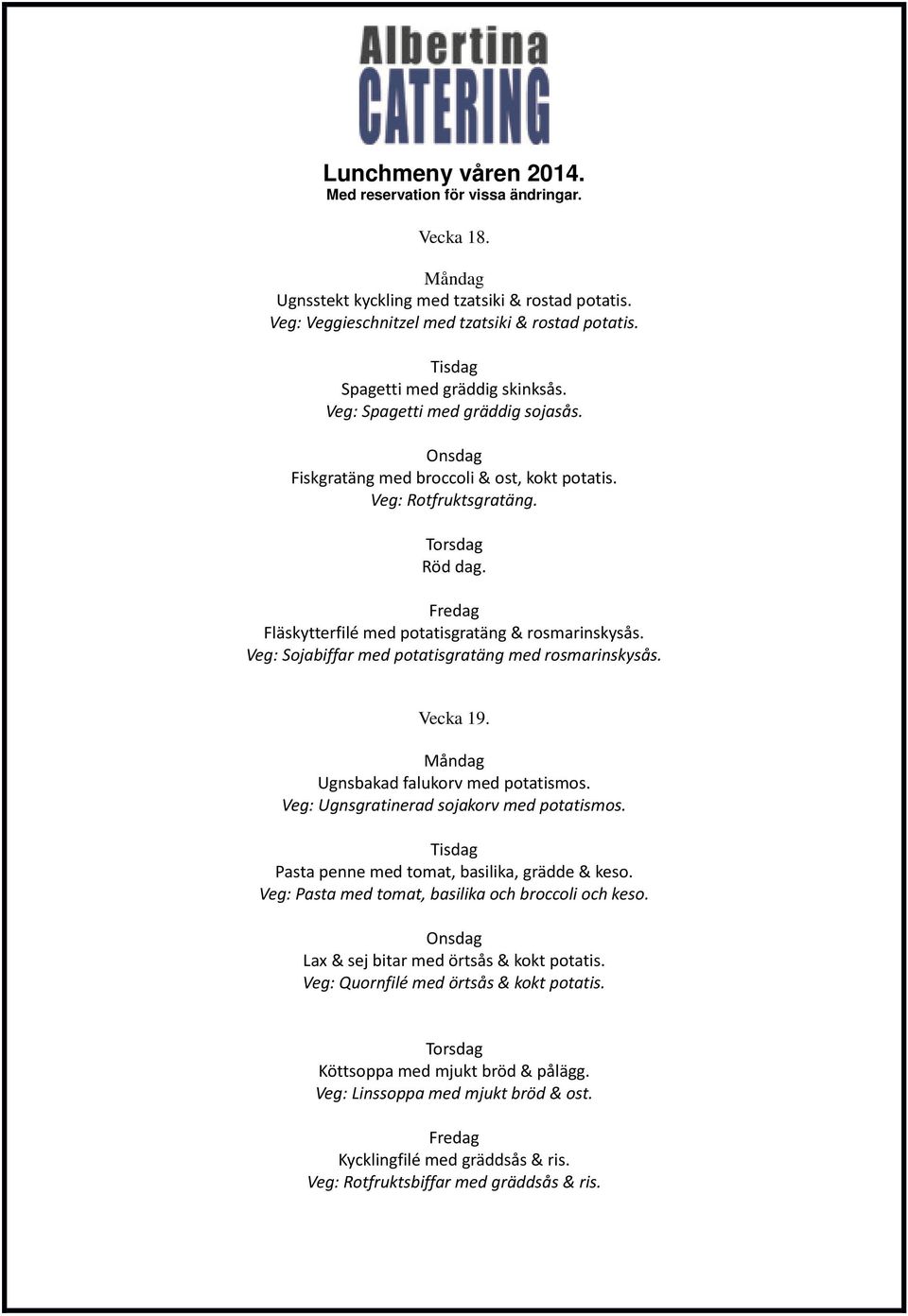 Albertina
CATERING

Lunchmeny våren 2014.
Med reservation för vissa ändringar.

Vecka 18.

Måndag
Ugnsstekt kyckling med tzatsiki & rostad potatis.
Veg: Veggieschnitzel med tzatsiki & rostad potatis.

Tisdag
Spagetti med gräddig skinksås.
Veg: Spagetti med gräddig sojasås.

Onsdag
Fiskgratäng med broccoli & ost, kokt potatis.
Veg: Rotfruktsgratäng.

Torsdag
Röd dag.

Fredag
Fläskytterfilé med potatisgratäng & rosmarinskysås.
Veg: Sojabiffar med potatisgratäng med rosmarinskysås.

Vecka 19.

Måndag
Ugnsbakad falukorv med potatismos.
Veg: Ugnsgratinerad sojakorv med potatismos.

Tisdag
Pasta penne med tomat, basilika, grädde & keso.
Veg: Pasta med tomat, basilika och broccoli och keso.

Onsdag
Lax & sej bitar med örtsås & kokt potatis.
Veg: Quornfilé med örtsås & kokt potatis.

Torsdag
Köttsoppa med mjukt bröd & pålägg.
Veg: Linssoppa med mjukt bröd & ost.

Fredag
Kycklingfilé med gräddsås & ris.
Veg: Rotfruktsbiffar med gräddsås & ris.